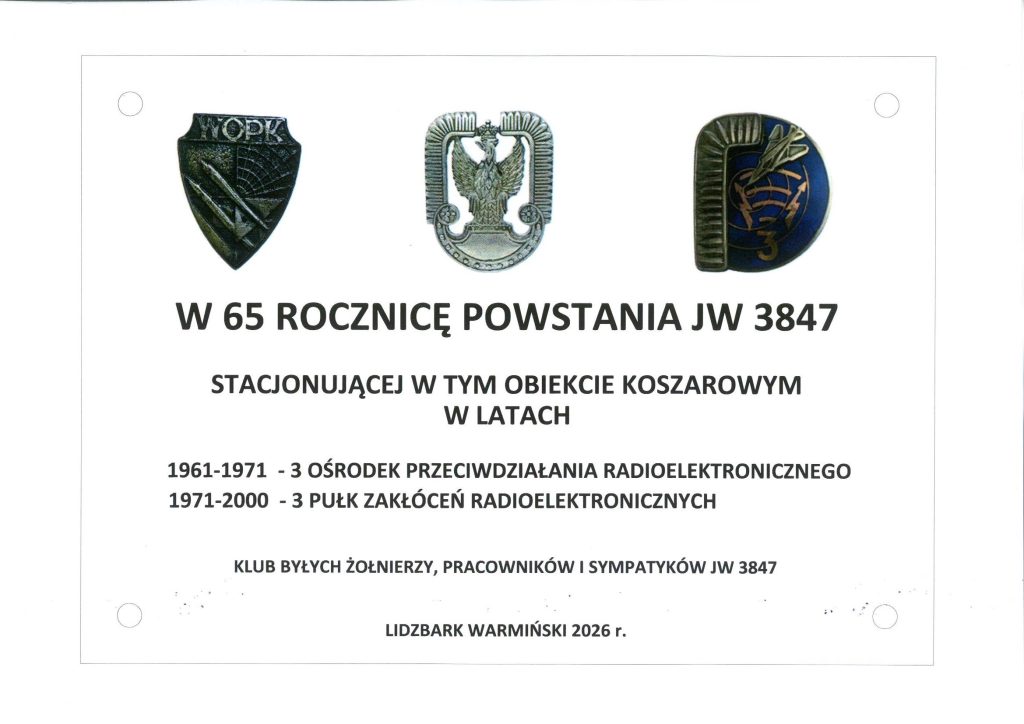 WOPK

3

W 65 ROCZNICĘ POWSTANIA JW 3847

STACJONUJĄCEJ W TYM OBIEKCIE KOSZAROWYM W LATACH

1961-1971 - 3 OŚRODEK PRZECIWDZIAŁANIA RADIOELEKTRONICZNEGO
1971-2000 - 3 PUŁK ZAKŁÓCEŃ RADIOELEKTRONICZNYCH

KLUB BYŁYCH ŻOŁNIERZY, PRACOWNIKÓW I SYMPATYKÓW JW 3847

LIDZBARK WARMIŃSKI 2026 r.